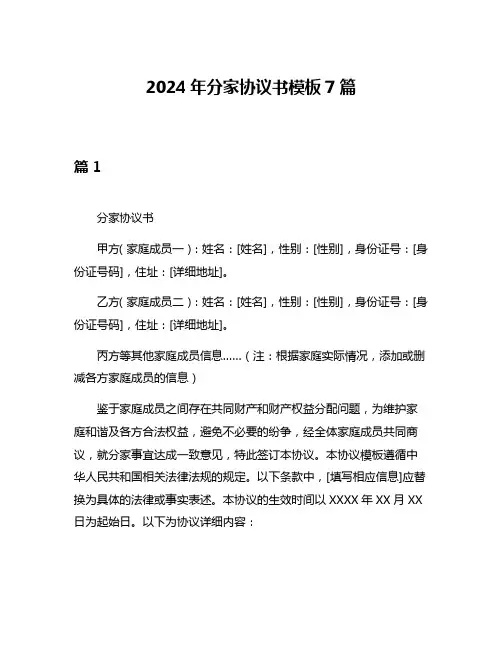 2024 年分家协议书模板 7 篇

篇 1

分家协议书

甲方（家庭成员一）：姓名：[姓名]，性别：[性别]，身份证号：[身份证号码]，住址：[详细地址]。

乙方（家庭成员二）：姓名：[姓名]，性别：[性别]，身份证号：[身份证号码]，住址：[详细地址]。

丙方等其他家庭成员信息……（注：根据家庭实际情况，添加或删减各方家庭成员的信息）

鉴于家庭成员之间存在共同财产和财产权益分配问题，为维护家庭和谐及各方合法权益，避免不必要的纷争，经全体家庭成员共同商议，就分家事宜达成一致意见，特此签订本协议。本协议模板遵循中华人民共和国相关法律法规的规定。以下条款中，[填写相应信息]应替换为具体的法律或事实表述。本协议的生效时间以 XXXX 年 XX 月 XX 日为起始日。以下为协议详细内容：